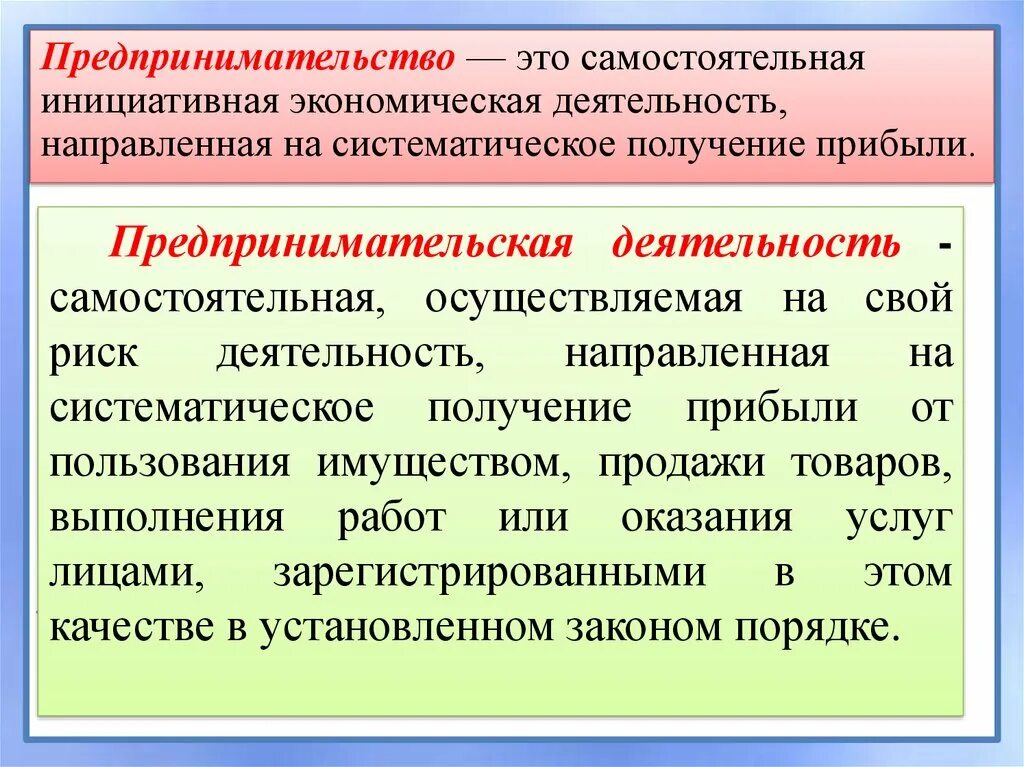 Предпринимательство — это самостоятельная инициативная экономическая деятельность, направленная на систематическое получение прибыли.

Предпринимательская деятельность - самостоятельная, осуществляемая на свой риск деятельность, направленная на систематическое получение прибыли от пользования имуществом, продажи товаров, выполнения работ или оказания услуг лицами, зарегистрированными в этом качестве в установленном законом порядке.